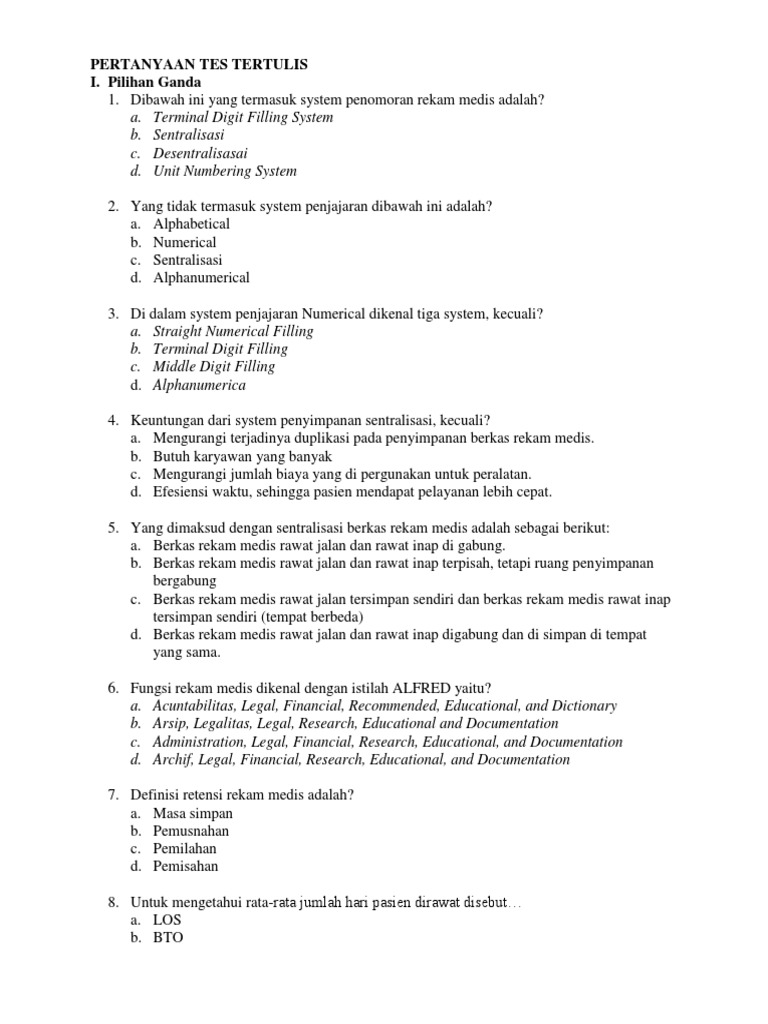 PERTANYAAN TES TERTULIS
I. Pilihan Ganda
1. Dibawah ini yang termasuk system penomoran rekam medis adalah?
a. Terminal Digit Filling System
b. Sentralisasi
c. Desentralisasai
d. Unit Numbering System

2. Yang tidak termasuk system penjajaran dibawah ini adalah?
a. Alphabetical
b. Numerical
c. Sentralisasi
d. Alphanumerical

3. Di dalam system penjajaran Numerical dikenal tiga system, kecuali?
a. Straight Numerical Filling
b. Terminal Digit Filling
c. Middle Digit Filling
d. Alphanumerica

4. Keuntungan dari system penyimpanan sentralisasi, kecuali?
a. Mengurangi terjadinya duplikasi pada penyimpanan berkas rekam medis.
b. Butuh karyawan yang banyak
c. Mengurangi jumlah biaya yang di pergunakan untuk peralatan.
d. Efesiensi waktu, sehingga pasien mendapat pelayanan lebih cepat.

5. Yang dimaksud dengan sentralisasi berkas rekam medis adalah sebagai berikut:
a. Berkas rekam medis rawat jalan dan rawat inap di gabung.
b. Berkas rekam medis rawat jalan dan rawat inap terpisah, tetapi ruang penyimpanan bergabung
c. Berkas rekam medis rawat jalan tersimpan sendiri dan berkas rekam medis rawat inap tersimpan sendiri (tempat berbeda)
d. Berkas rekam medis rawat jalan dan rawat inap digabung dan di simpan di tempat yang sama.

6. Fungsi rekam medis dikenal dengan istilah ALFRED yaitu?
a. Acuntabilitas, Legal, Financial, Recommended, Educational, and Dictionary
b. Arsip, Legalitas, Legal, Research, Educational and Documentation
c. Administration, Legal, Financial, Research, Educational, and Documentation
d. Archif, Legal, Financial, Research, Educational, and Documentation

7. Definisi retensi rekam medis adalah?
a. Masa simpan
b. Pemusnahan
c. Pemilahan
d. Pemisahan

8. Untuk mengetahui rata-rata jumlah hari pasien dirawat disebut…
a. LOS
b. BTO